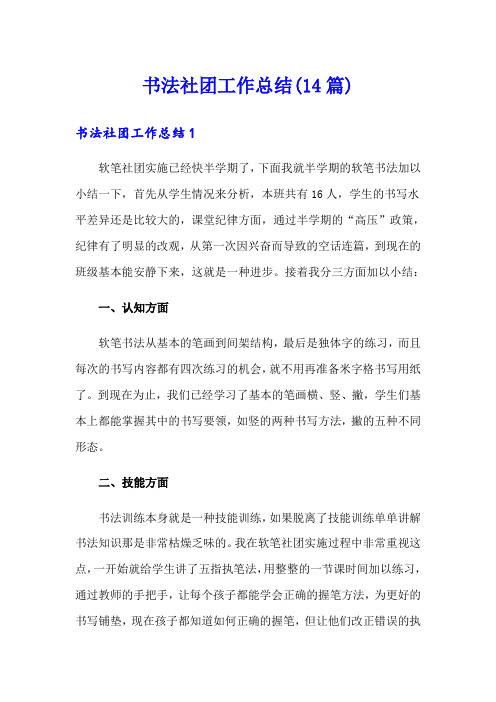 书法社团工作总结(14篇)

书法社团工作总结1

软笔社团实施已经快半学期了，下面我就半学期的软笔书法加以小结一下，首先从学生情况来分析，本班共有16人，学生的书写水平差异还是比较大的，课堂纪律方面，通过半学期的“高压”政策，纪律有了明显的改观，从第一次因兴奋而导致的空话连篇，到现在的班级基本能安静下来，这就是一种进步。接着我分三方面加以小结：

一、认知方面

软笔书法从基本的笔画到间架结构，最后是独体字的练习，而且每次的书写内容都有四次练习的机会，就不用再准备米字格书写用纸了。到现在为止，我们已经学习了基本的笔画横、竖、撇，学生们基本上都能掌握其中的书写要领，如竖的两种书写方法，撇的五种不同形态。

二、技能方面

书法训练本身就是一种技能训练，如果脱离了技能训练单单讲解书法知识那是非常枯燥乏味的。我在软笔社团实施过程中非常重视这点，一开始就给学生讲了五指执笔法，用整整的一节课时间加以练习，通过教师的手把手，让每个孩子都能学会正确的握笔方法，为更好的书写铺垫，现在孩子都知道如何正确的握笔，但让他们改正错误的执